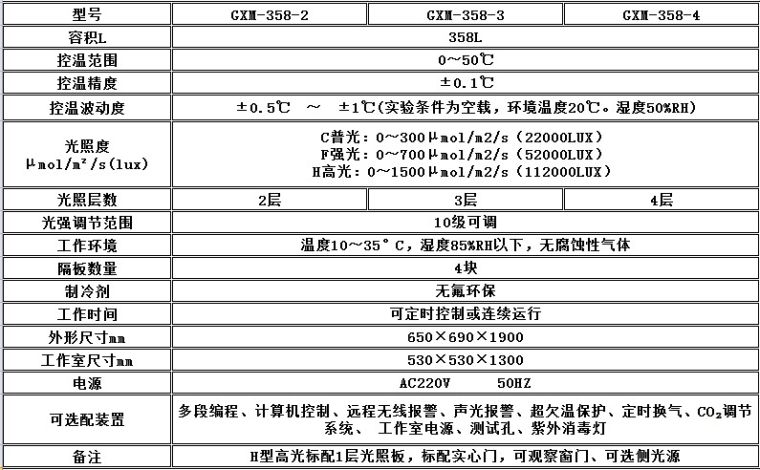 | 型号 | GXM-358-2 | GXM-358-3 | GXM-358-4 |
|---|---|---|---|
| 容积L | 358L | | |
| 控温范围 | 0～50℃ | | |
| 控温精度 | ±0.1℃ | | |
| 控温波动度 | ±0.5℃ ～ ±1℃(实验条件为空载，环境温度20℃。湿度50%RH) | | |
| 光照度 μmol/m²/s(lux) | C普光：0～300μmol/m2/s（22000LUX） F强光：0～700μmol/m2/s（52000LUX） H高光：0～1500μmol/m2/s（112000LUX） | | |
| 光照层数 | 2层 | 3层 | 4层 |
| 光强调节范围 | 10级可调 | | |
| 工作环境 | 温度10～35°C，湿度85%RH以下，无腐蚀性气体 | | |
| 隔板数量 | 4块 | | |
| 制冷剂 | 无氟环保 | | |
| 工作时间 | 可定时控制或连续运行 | | |
| 外形尺寸mm | 650×690×1900 | | |
| 工作室尺寸mm | 530×530×1300 | | |
| 电源 | AC220V 50HZ | | |
| 可选配装置 | 多段编程、计算机控制、远程无线报警、声光报警、超欠温保护、定时换气、$CO_2$调节系统、 工作室电源、测试孔、紫外消毒灯 | | |
| 备注 | H型高光标配1层光照板，标配实心门，可观察窗门、可选侧光源 | | |